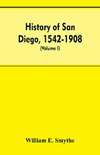 History of San Diego, 1542-1908

(Volume I)

William E. Smythe